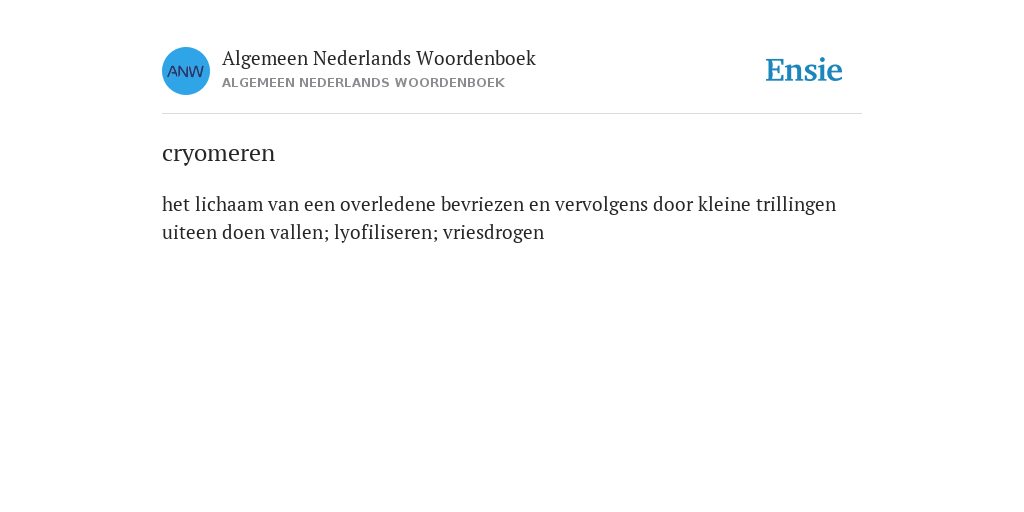 ANW

Algemeen Nederlands Woordenboek
ALGEMEEN NEDERLANDS WOORDENBOEK

Ensie

cryomeren

het lichaam van een overledene bevriezen en vervolgens door kleine trillingen uiteen doen vallen; lyofiliseren; vriesdrogen